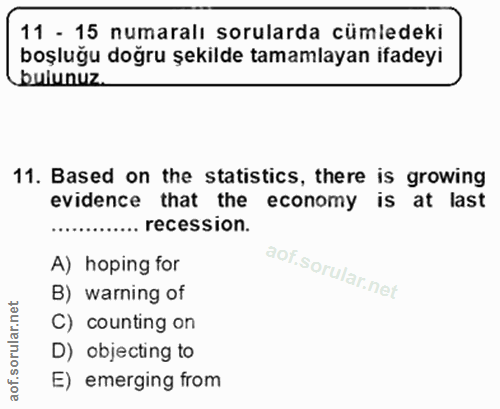 11 - 15 numaralı sorularda cümledeki boşluğu doğru şekilde tamamlayan ifadeyi bulunuz.

11. Based on the statistics, there is growing evidence that the economy is at last ____ recession.

A) hoping for
B) warning of
C) counting on
D) objecting to
E) emerging from

aof.sorular.net